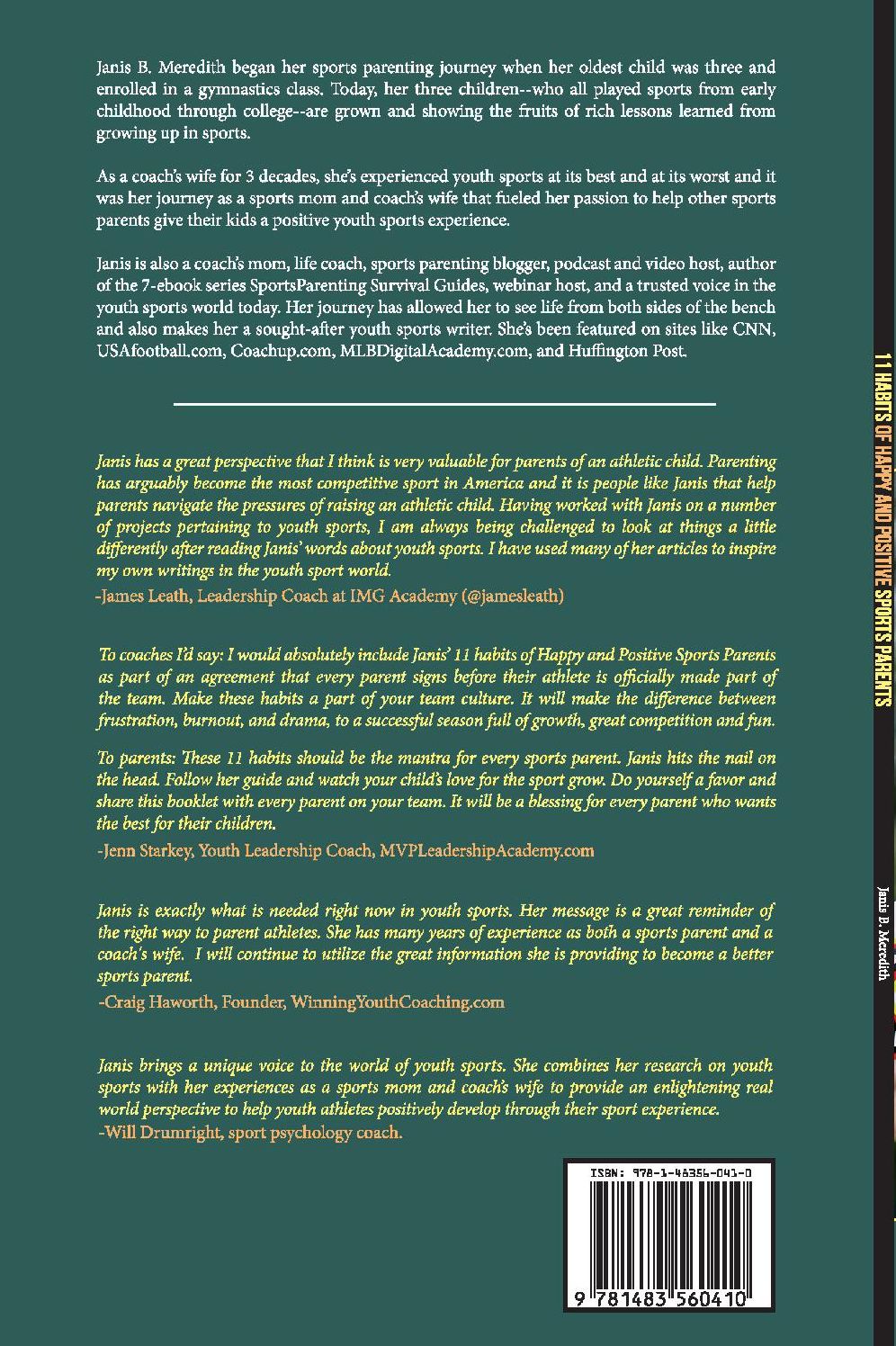 Janis B. Meredith began her sports parenting journey when her oldest child was three and enrolled in a gymnastics class. Today, her three children--who all played sports from early childhood through college--are grown and showing the fruits of rich lessons learned from growing up in sports.

As a coach's wife for 3 decades, she's experienced youth sports at its best and at its worst and it was her journey as a sports mom and coach's wife that fueled her passion to help other sports parents give their kids a positive youth sports experience.

Janis is also a coach's mom, life coach, sports parenting blogger, podcast and video host, author of the 7-ebook series SportsParenting Survival Guides, webinar host, and a trusted voice in the youth sports world today. Her journey has allowed her to see life from both sides of the bench and also makes her a sought-after youth sports writer. She's been featured on sites like CNN, USAfootball.com, Coachup.com, MLBDigitalAcademy.com, and Huffington Post.

Janis has a great perspective that I think is very valuable for parents of an athletic child. Parenting has arguably become the most competitive sport in America and it is people like Janis that help parents navigate the pressures of raising an athletic child. Having worked with Janis on a number of projects pertaining to youth sports, I am always being challenged to look at things a little differently after reading Janis' words about youth sports. I have used many of her articles to inspire my own writings in the youth sport world.
-James Leath, Leadership Coach at IMG Academy (@jamesleath)

To coaches I'd say: I would absolutely include Janis' 11 habits of Happy and Positive Sports Parents as part of an agreement that every parent signs before their athlete is officially made part of the team. Make these habits a part of your team culture. It will make the difference between frustration, burnout, and drama, to a successful season full of growth, great competition and fun.

To parents: These 11 habits should be the mantra for every sports parent. Janis hits the nail on the head. Follow her guide and watch your child's love for the sport grow. Do yourself a favor and share this booklet with every parent on your team. It will be a blessing for every parent who wants the best for their children.
-Jenn Starkey, Youth Leadership Coach, MVPLeadershipAcademy.com

Janis is exactly what is needed right now in youth sports. Her message is a great reminder of the right way to parent athletes. She has many years of experience as both a sports parent and a coach's wife. I will continue to utilize the great information she is providing to become a better sports parent.
-Craig Haworth, Founder, WinningYouthCoaching.com

Janis brings a unique voice to the world of youth sports. She combines her research on youth sports with her experiences as a sports mom and coach's wife to provide an enlightening real world perspective to help youth athletes positively develop through their sport experience.
-Will Drumright, sport psychology coach.

ISBN: 978-1-48356-041-0

9 781483 560410

11 HABITS OF HAPPY AND POSITIVE SPORTS PARENTS

Janis B. Meredith